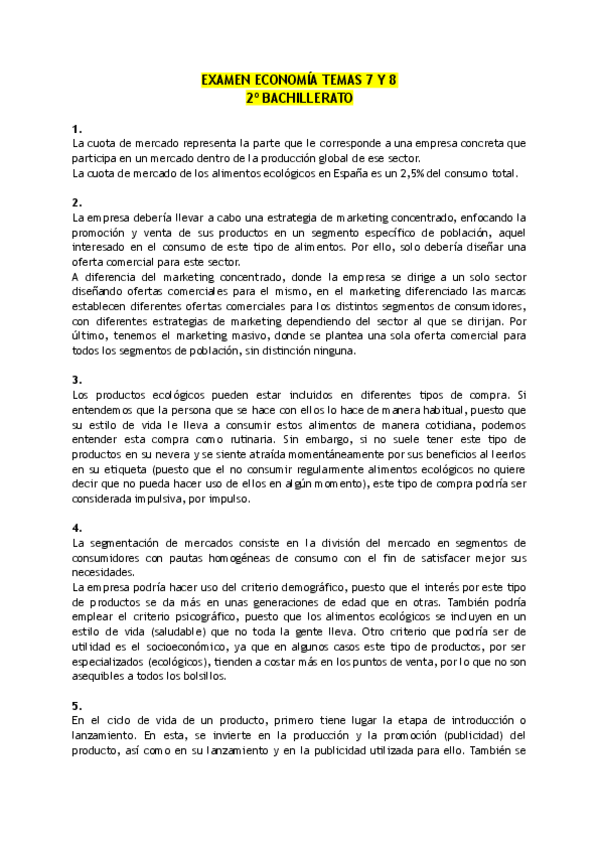 EXAMEN ECONOMÍA TEMAS 7 Y 8
2º BACHILLERATO

1.
La cuota de mercado representa la parte que le corresponde a una empresa concreta que participa en un mercado dentro de la producción global de ese sector.
La cuota de mercado de los alimentos ecológicos en España es un 2,5% del consumo total.

2.
La empresa debería llevar a cabo una estrategia de marketing concentrado, enfocando la promoción y venta de sus productos en un segmento específico de población, aquel interesado en el consumo de este tipo de alimentos. Por ello, solo debería diseñar una oferta comercial para este sector.
A diferencia del marketing concentrado, donde la empresa se dirige a un solo sector diseñando ofertas comerciales para el mismo, en el marketing diferenciado las marcas establecen diferentes ofertas comerciales para los distintos segmentos de consumidores, con diferentes estrategias de marketing dependiendo del sector al que se dirijan. Por último, tenemos el marketing masivo, donde se plantea una sola oferta comercial para todos los segmentos de población, sin distinción ninguna.

3.
Los productos ecológicos pueden estar incluidos en diferentes tipos de compra. Si entendemos que la persona que se hace con ellos lo hace de manera habitual, puesto que su estilo de vida le lleva a consumir estos alimentos de manera cotidiana, podemos entender esta compra como rutinaria. Sin embargo, si no suele tener este tipo de productos en su nevera y se siente atraída momentáneamente por sus beneficios al leerlos en su etiqueta (puesto que el no consumir regularmente alimentos ecológicos no quiere decir que no pueda hacer uso de ellos en algún momento), este tipo de compra podría ser considerada impulsiva, por impulso.

4.
La segmentación de mercados consiste en la división del mercado en segmentos de consumidores con pautas homogéneas de consumo con el fin de satisfacer mejor sus necesidades.
La empresa podría hacer uso del criterio demográfico, puesto que el interés por este tipo de productos se da más en unas generaciones de edad que en otras. También podría emplear el criterio psicográfico, puesto que los alimentos ecológicos se incluyen en un estilo de vida (saludable) que no toda la gente lleva. Otro criterio que podría ser de utilidad es el socioeconómico, ya que en algunos casos este tipo de productos, por ser especializados (ecológicos), tienden a costar más en los puntos de venta, por lo que no son asequibles a todos los bolsillos.

5.
En el ciclo de vida de un producto, primero tiene lugar la etapa de introducción o lanzamiento. En esta, se invierte en la producción y la promoción (publicidad) del producto, así como en su lanzamiento y en la publicidad utilizada para ello. También se